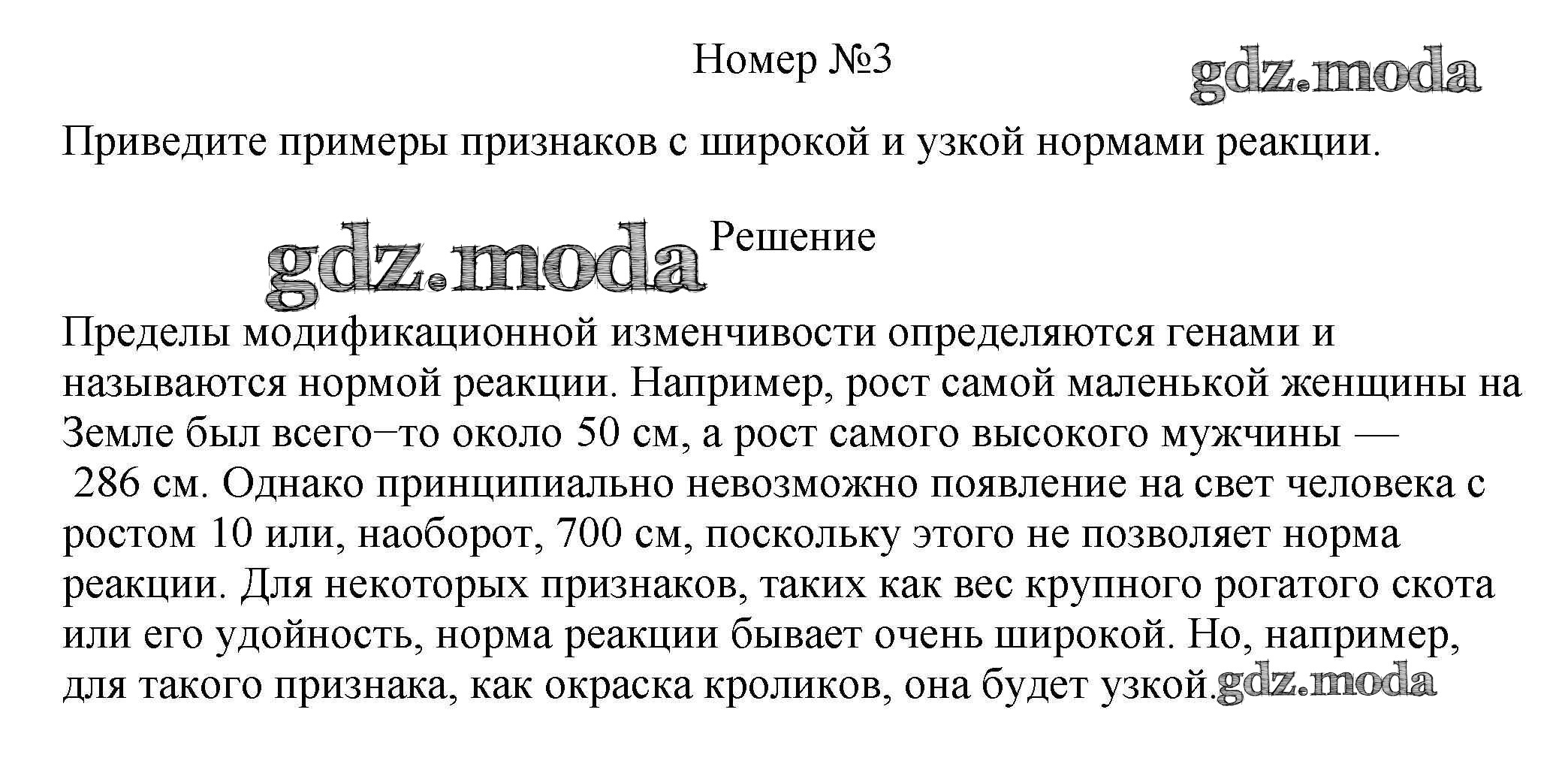 Номер №3

gdz.moda

Приведите примеры признаков с широкой и узкой нормами реакции.

gdz.moda Решение

Пределы модификационной изменчивости определяются генами и называются нормой реакции. Например, рост самой маленькой женщины на Земле был всего−то около 50 см, а рост самого высокого мужчины — 286 см. Однако принципиально невозможно появление на свет человека с ростом 10 или, наоборот, 700 см, поскольку этого не позволяет норма реакции. Для некоторых признаков, таких как вес крупного рогатого скота или его удойность, норма реакции бывает очень широкой. Но, например, для такого признака, как окраска кроликов, она будет узкой. gdz.moda